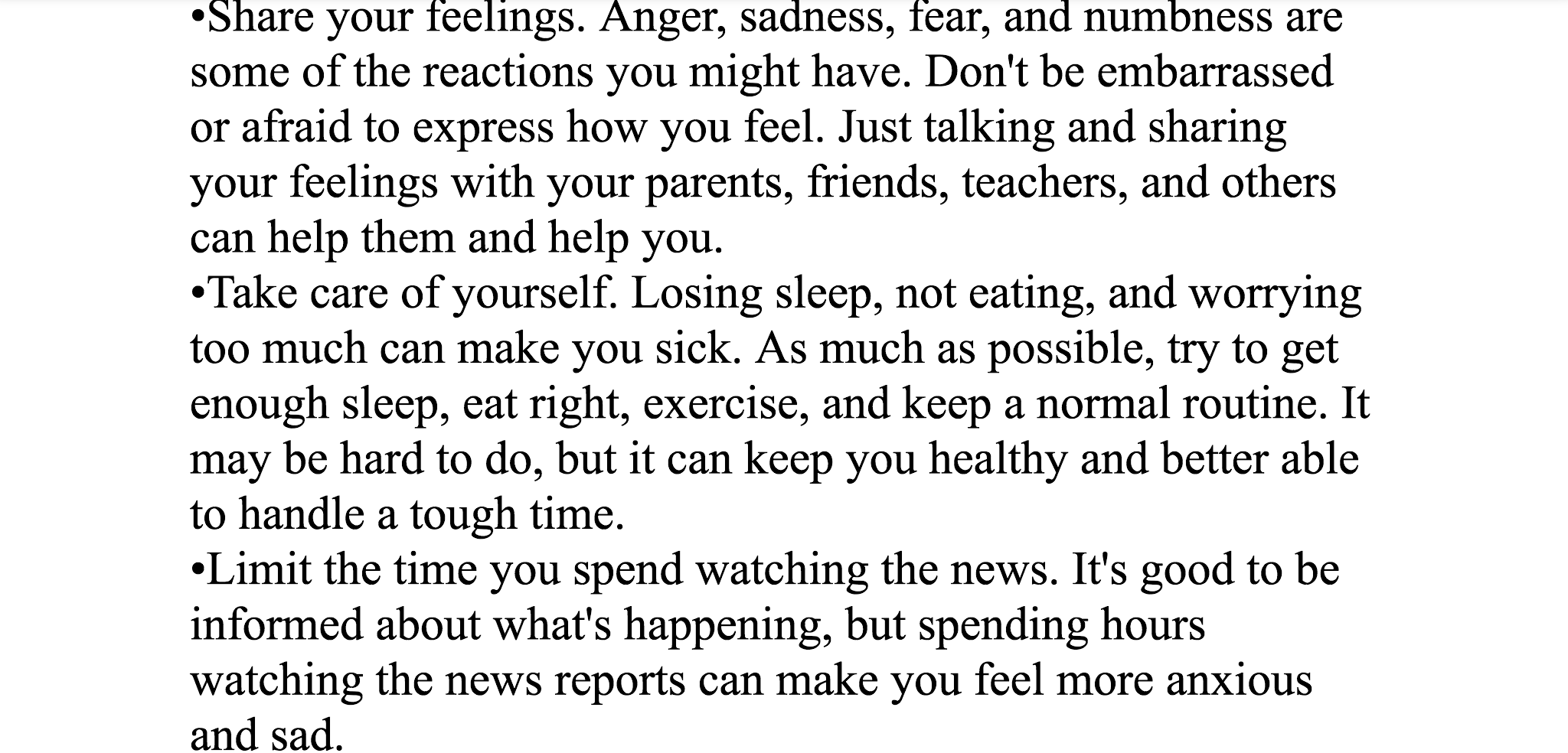 • Share your feelings. Anger, sadness, fear, and numbness are some of the reactions you might have. Don't be embarrassed or afraid to express how you feel. Just talking and sharing your feelings with your parents, friends, teachers, and others can help them and help you.

• Take care of yourself. Losing sleep, not eating, and worrying too much can make you sick. As much as possible, try to get enough sleep, eat right, exercise, and keep a normal routine. It may be hard to do, but it can keep you healthy and better able to handle a tough time.

• Limit the time you spend watching the news. It's good to be informed about what's happening, but spending hours watching the news reports can make you feel more anxious and sad.